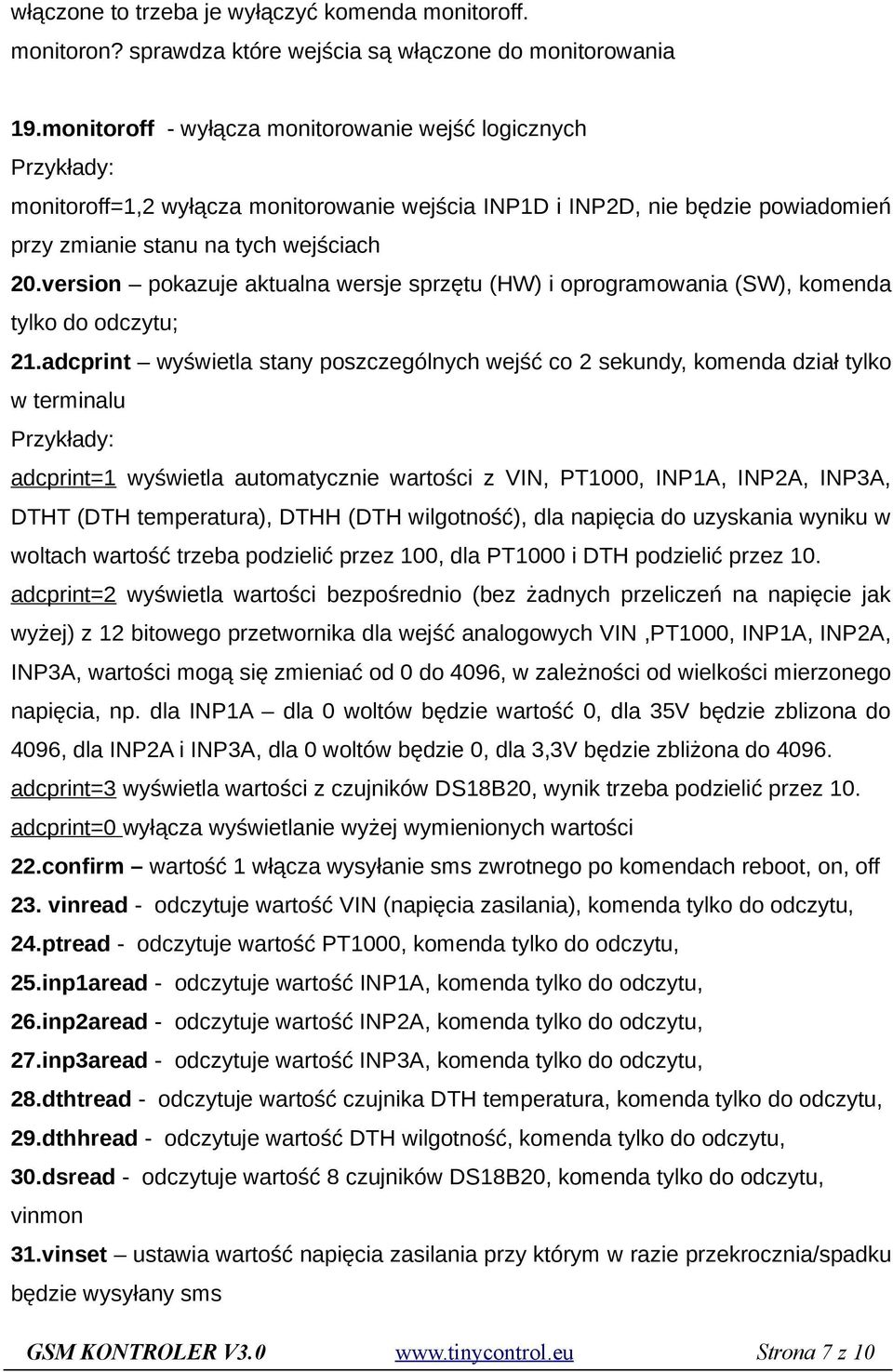 włączone to trzeba je wyłączyć komenda monitoroff.
monitoron? sprawdza które wejścia są włączone do monitorowania

19.monitoroff - wyłącza monitorowanie wejść logicznych
Przykłady:
monitoroff=1,2 wyłącza monitorowanie wejścia INP1D i INP2D, nie będzie powiadomień przy zmianie stanu na tych wejściach
20.version – pokazuje aktualna wersje sprzętu (HW) i oprogramowania (SW), komenda tylko do odczytu;
21.adcprint – wyświetla stany poszczególnych wejść co 2 sekundy, komenda dział tylko w terminalu
Przykłady:
adcprint=1 wyświetla automatycznie wartości z VIN, PT1000, INP1A, INP2A, INP3A, DTHT (DTH temperatura), DTHH (DTH wilgotność), dla napięcia do uzyskania wyniku w woltach wartość trzeba podzielić przez 100, dla PT1000 i DTH podzielić przez 10.
adcprint=2 wyświetla wartości bezpośrednio (bez żadnych przeliczeń na napięcie jak wyżej) z 12 bitowego przetwornika dla wejść analogowych VIN ,PT1000, INP1A, INP2A, INP3A, wartości mogą się zmieniać od 0 do 4096, w zależności od wielkości mierzonego napięcia, np. dla INP1A – dla 0 woltów będzie wartość 0, dla 35V będzie zblizona do 4096, dla INP2A i INP3A, dla 0 woltów będzie 0, dla 3,3V będzie zbliżona do 4096.
adcprint=3 wyświetla wartości z czujników DS18B20, wynik trzeba podzielić przez 10.
adcprint=0 wyłącza wyświetlanie wyżej wymienionych wartości
22.confirm – wartość 1 włącza wysyłanie sms zwrotnego po komendach reboot, on, off
23. vinread - odczytuje wartość VIN (napięcia zasilania), komenda tylko do odczytu,
24.ptread - odczytuje wartość PT1000, komenda tylko do odczytu,
25.inp1aread - odczytuje wartość INP1A, komenda tylko do odczytu,
26.inp2aread - odczytuje wartość INP2A, komenda tylko do odczytu,
27.inp3aread - odczytuje wartość INP3A, komenda tylko do odczytu,
28.dthtread - odczytuje wartość czujnika DTH temperatura, komenda tylko do odczytu,
29.dthhread - odczytuje wartość DTH wilgotność, komenda tylko do odczytu,
30.dsread - odczytuje wartość 8 czujników DS18B20, komenda tylko do odczytu,
vinmon
31.vinset – ustawia wartość napięcia zasilania przy którym w razie przekrocznia/spadku będzie wysyłany sms

GSM KONTROLER V3.0 www.tinycontrol.eu Strona 7 z 10